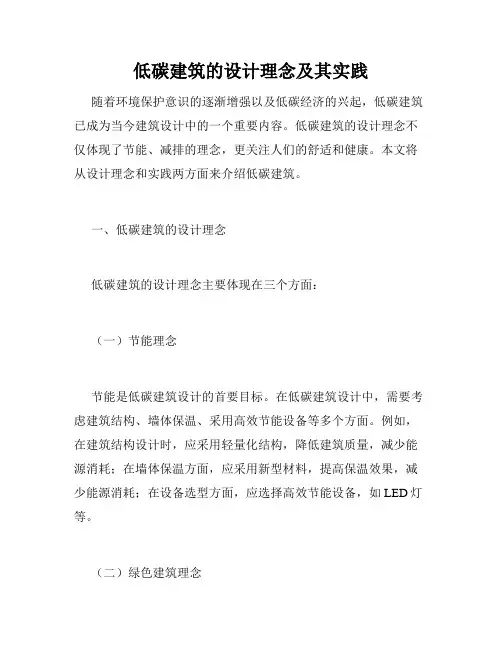 低碳建筑的设计理念及其实践

随着环境保护意识的逐渐增强以及低碳经济的兴起，低碳建筑已成为当今建筑设计中的一个重要内容。低碳建筑的设计理念不仅体现了节能、减排的理念，更关注人们的舒适和健康。本文将从设计理念和实践两方面来介绍低碳建筑。

一、低碳建筑的设计理念

低碳建筑的设计理念主要体现在三个方面：

（一）节能理念

节能是低碳建筑设计的首要目标。在低碳建筑设计中，需要考虑建筑结构、墙体保温、采用高效节能设备等多个方面。例如，在建筑结构设计时，应采用轻量化结构，降低建筑质量，减少能源消耗；在墙体保温方面，应采用新型材料，提高保温效果，减少能源消耗；在设备选型方面，应选择高效节能设备，如LED灯等。

（二）绿色建筑理念